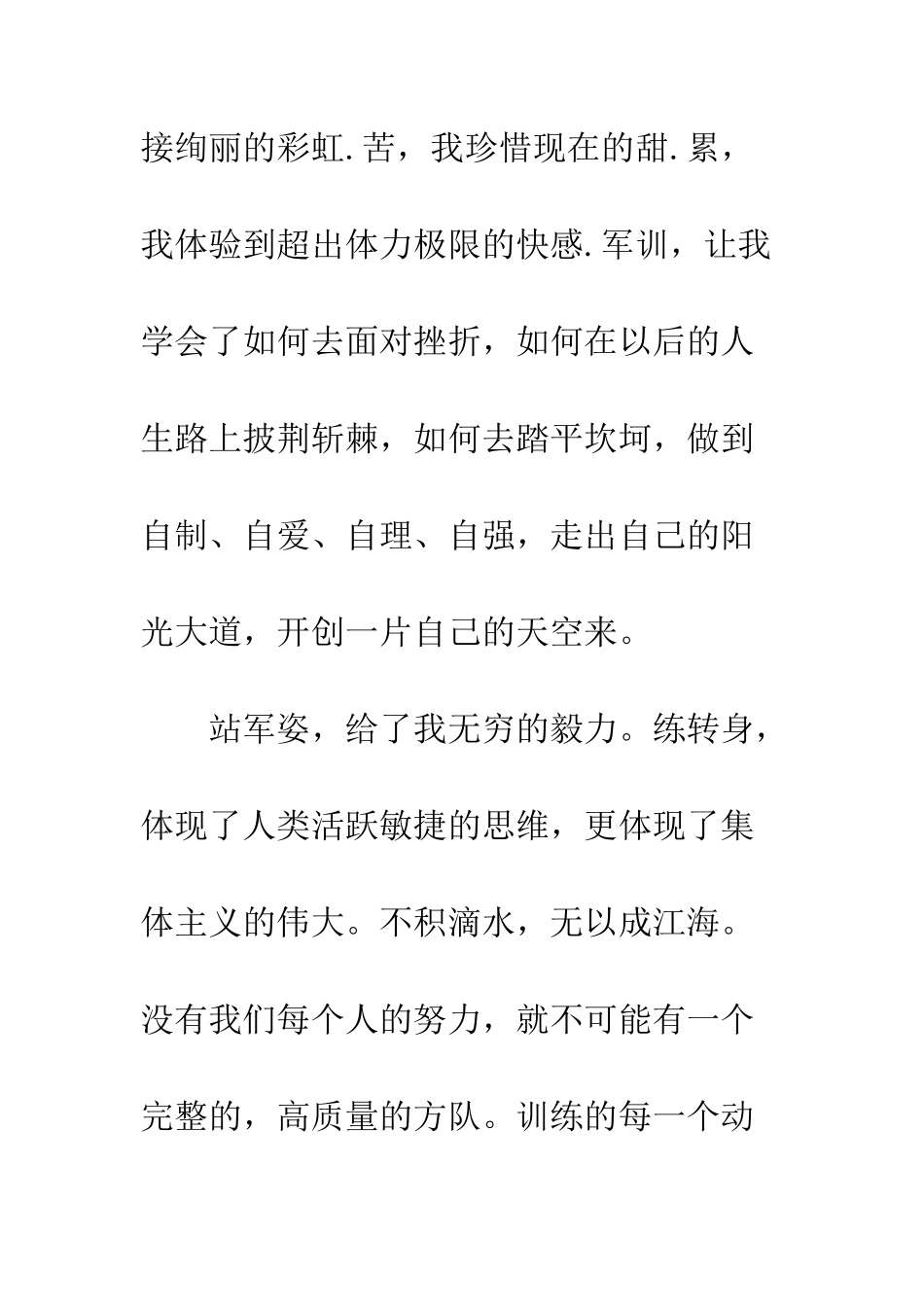 接绚丽的彩虹.苦，我珍惜现在的甜.累，我体验到超出体力极限的快感.军训，让我学会了如何去面对挫折，如何在以后的人生路上披荆斩棘，如何去踏平坎坷，做到自制、自爱、自理、自强，走出自己的阳光大道，开创一片自己的天空来。

站军姿，给了我无穷的毅力。练转身，体现了人类活跃敏捷的思维，更体现了集体主义的伟大。不积滴水，无以成江海。没有我们每个人的努力，就不可能有一个完整的，高质量的方队。训练的每一个动